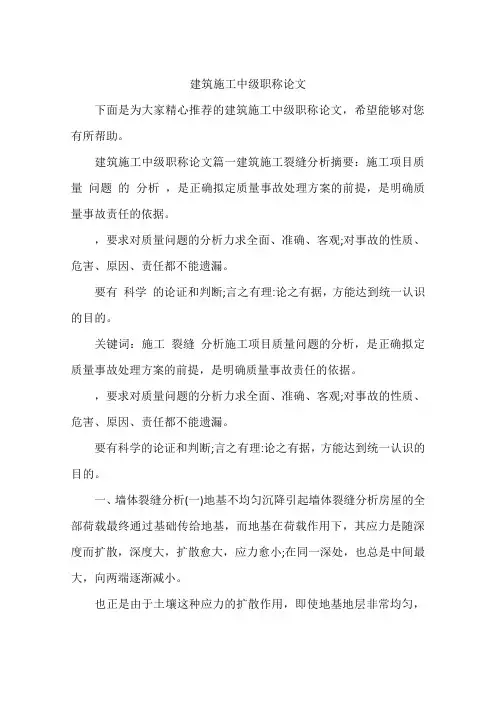 建筑施工中级职称论文

下面是为大家精心推荐的建筑施工中级职称论文，希望能够对您有所帮助。

建筑施工中级职称论文篇一建筑施工裂缝分析摘要：施工项目质量 问题 的 分析 ，是正确拟定质量事故处理方案的前提，是明确质量事故责任的依据。

，要求对质量问题的分析力求全面、准确、客观;对事故的性质、危害、原因、责任都不能遗漏。

要有 科学 的论证和判断;言之有理:论之有据，方能达到统一认识的目的。

关键词：施工 裂缝 分析施工项目质量问题的分析，是正确拟定质量事故处理方案的前提，是明确质量事故责任的依据。

，要求对质量问题的分析力求全面、准确、客观;对事故的性质、危害、原因、责任都不能遗漏。

要有科学的论证和判断;言之有理:论之有据，方能达到统一认识的目的。

一、墙体裂缝分析(一)地基不均匀沉降引起墙体裂缝分析房屋的全部荷载最终通过基础传给地基，而地基在荷载作用下，其应力是随深度而扩散，深度大，扩散愈大，应力愈小;在同一深处，也总是中间最大，向两端逐渐减小。

也正是由于土壤这种应力的扩散作用，即使地基地层非常均匀，